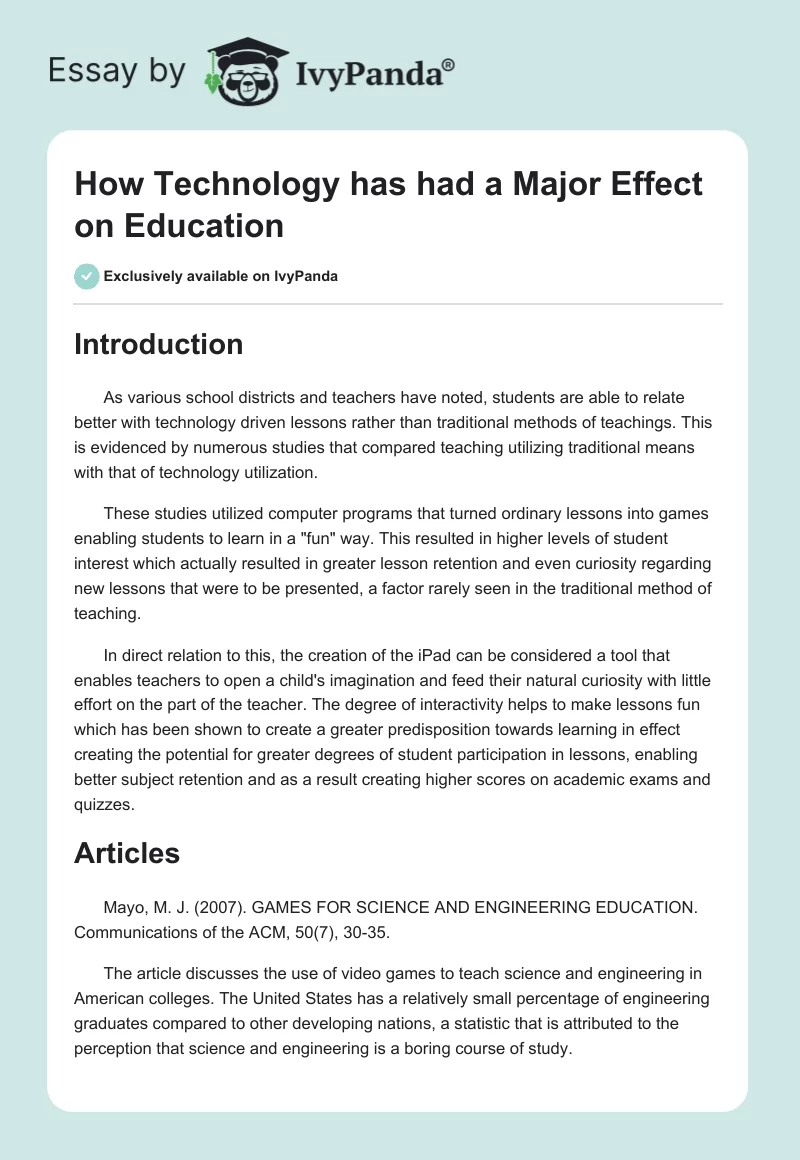 Essay by IvyPanda®

How Technology has had a Major Effect on Education

Exclusively available on IvyPanda

Introduction

As various school districts and teachers have noted, students are able to relate better with technology driven lessons rather than traditional methods of teachings. This is evidenced by numerous studies that compared teaching utilizing traditional means with that of technology utilization.

These studies utilized computer programs that turned ordinary lessons into games enabling students to learn in a "fun" way. This resulted in higher levels of student interest which actually resulted in greater lesson retention and even curiosity regarding new lessons that were to be presented, a factor rarely seen in the traditional method of teaching.

In direct relation to this, the creation of the iPad can be considered a tool that enables teachers to open a child's imagination and feed their natural curiosity with little effort on the part of the teacher. The degree of interactivity helps to make lessons fun which has been shown to create a greater predisposition towards learning in effect creating the potential for greater degrees of student participation in lessons, enabling better subject retention and as a result creating higher scores on academic exams and quizzes.

Articles

Mayo, M. J. (2007). GAMES FOR SCIENCE AND ENGINEERING EDUCATION. Communications of the ACM, 50(7), 30-35.

The article discusses the use of video games to teach science and engineering in American colleges. The United States has a relatively small percentage of engineering graduates compared to other developing nations, a statistic that is attributed to the perception that science and engineering is a boring course of study.